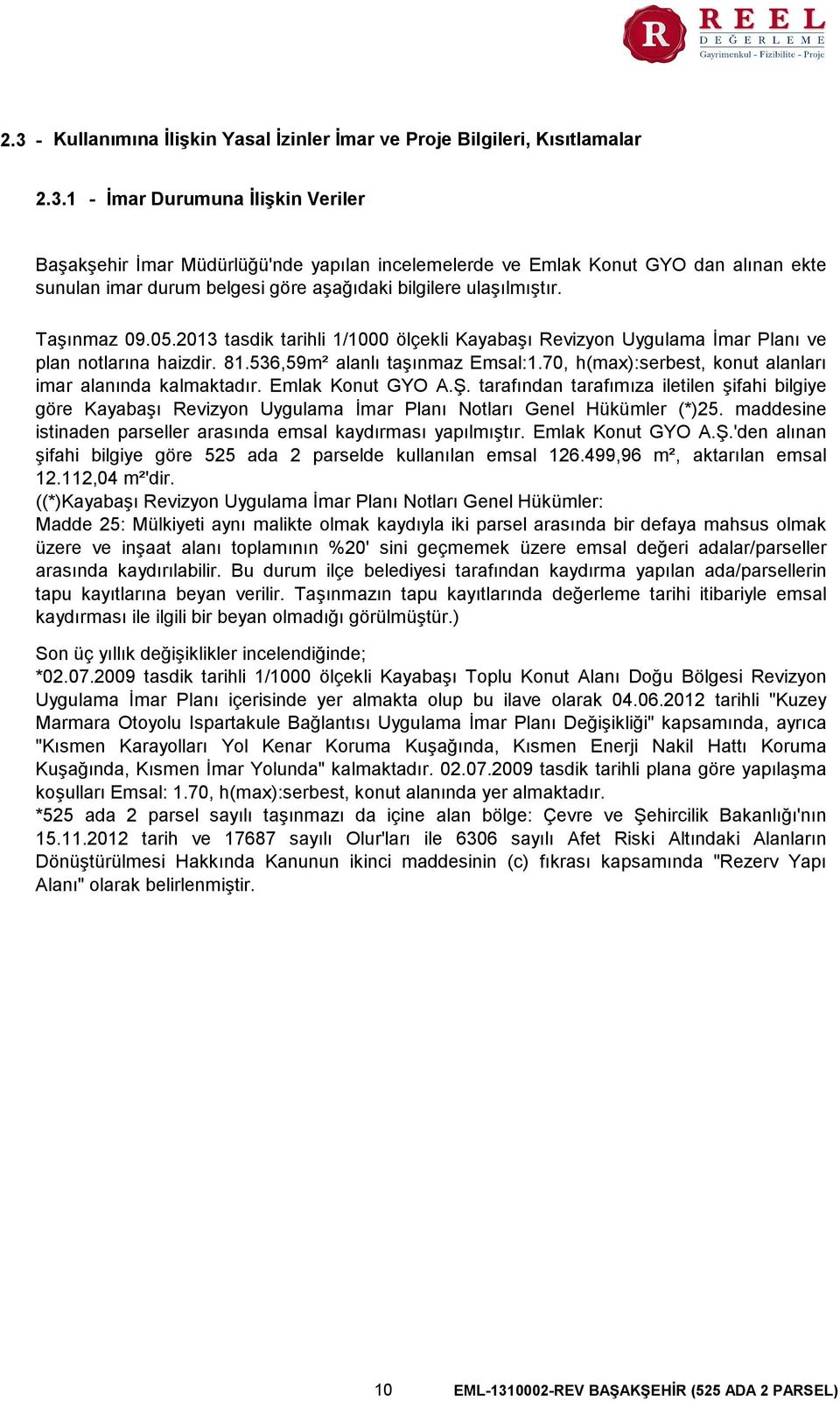 R REEL DEĞERLEME Gayrimenkul - Fizibilite - Proje

2.3 - Kullanımına İlişkin Yasal İzinler İmar ve Proje Bilgileri, Kısıtlamalar

2.3.1 - İmar Durumuna İlişkin Veriler

Başakşehir İmar Müdürlüğü'nde yapılan incelemelerde ve Emlak Konut GYO dan alınan ekte sunulan imar durum belgesi göre aşağıdaki bilgilere ulaşılmıştır.

Taşınmaz 09.05.2013 tasdik tarihli 1/1000 ölçekli Kayabaşı Revizyon Uygulama İmar Planı ve plan notlarına haizdir. 81.536,59m² alanlı taşınmaz Emsal:1.70, h(max):serbest, konut alanları imar alanında kalmaktadır. Emlak Konut GYO A.Ş. tarafından tarafımıza iletilen şifahi bilgiye göre Kayabaşı Revizyon Uygulama İmar Planı Notları Genel Hükümler (*)25. maddesine istinaden parseller arasında emsal kaydırması yapılmıştır. Emlak Konut GYO A.Ş.'den alınan şifahi bilgiye göre 525 ada 2 parselde kullanılan emsal 126.499,96 m², aktarılan emsal 12.112,04 m²'dir.
((*)Kayabaşı Revizyon Uygulama İmar Planı Notları Genel Hükümler:
Madde 25: Mülkiyeti aynı malikte olmak kaydıyla iki parsel arasında bir defaya mahsus olmak üzere ve inşaat alanı toplamının %20' sini geçmemek üzere emsal değeri adalar/parseller arasında kaydırılabilir. Bu durum ilçe belediyesi tarafından kaydırma yapılan ada/parsellerin tapu kayıtlarına beyan verilir. Taşınmazın tapu kayıtlarında değerleme tarihi itibariyle emsal kaydırması ile ilgili bir beyan olmadığı görülmüştür.)

Son üç yıllık değişiklikler incelendiğinde;
*02.07.2009 tasdik tarihli 1/1000 ölçekli Kayabaşı Toplu Konut Alanı Doğu Bölgesi Revizyon Uygulama İmar Planı içerisinde yer almakta olup bu ilave olarak 04.06.2012 tarihli "Kuzey Marmara Otoyolu Ispartakule Bağlantısı Uygulama İmar Planı Değişikliği" kapsamında, ayrıca "Kısmen Karayolları Yol Kenar Koruma Kuşağında, Kısmen Enerji Nakil Hattı Koruma Kuşağında, Kısmen İmar Yolunda" kalmaktadır. 02.07.2009 tasdik tarihli plana göre yapılaşma koşulları Emsal: 1.70, h(max):serbest, konut alanında yer almaktadır.
*525 ada 2 parsel sayılı taşınmazı da içine alan bölge: Çevre ve Şehircilik Bakanlığı'nın 15.11.2012 tarih ve 17687 sayılı Olur'ları ile 6306 sayılı Afet Riski Altındaki Alanların Dönüştürülmesi Hakkında Kanunun ikinci maddesinin (c) fıkrası kapsamında "Rezerv Yapı Alanı" olarak belirlenmiştir.

10 EML-1310002-REV BAŞAKŞEHİR (525 ADA 2 PARSEL)